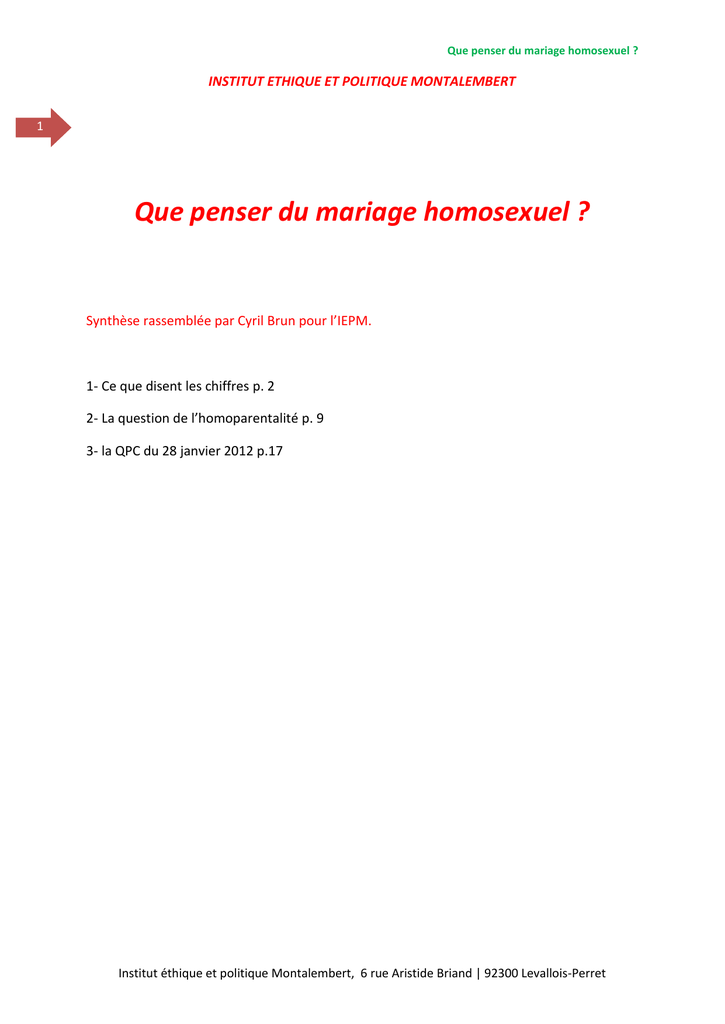 Que penser du mariage homosexuel ?

INSTITUT ETHIQUE ET POLITIQUE MONTALEMBERT

1

Que penser du mariage homosexuel ?

Synthèse rassemblée par Cyril Brun pour l'IEPM.

1- Ce que disent les chiffres p. 2

2- La question de l'homoparentalité p. 9

3- la QPC du 28 janvier 2012 p.17

Institut éthique et politique Montalembert, 6 rue Aristide Briand | 92300 Levallois-Perret